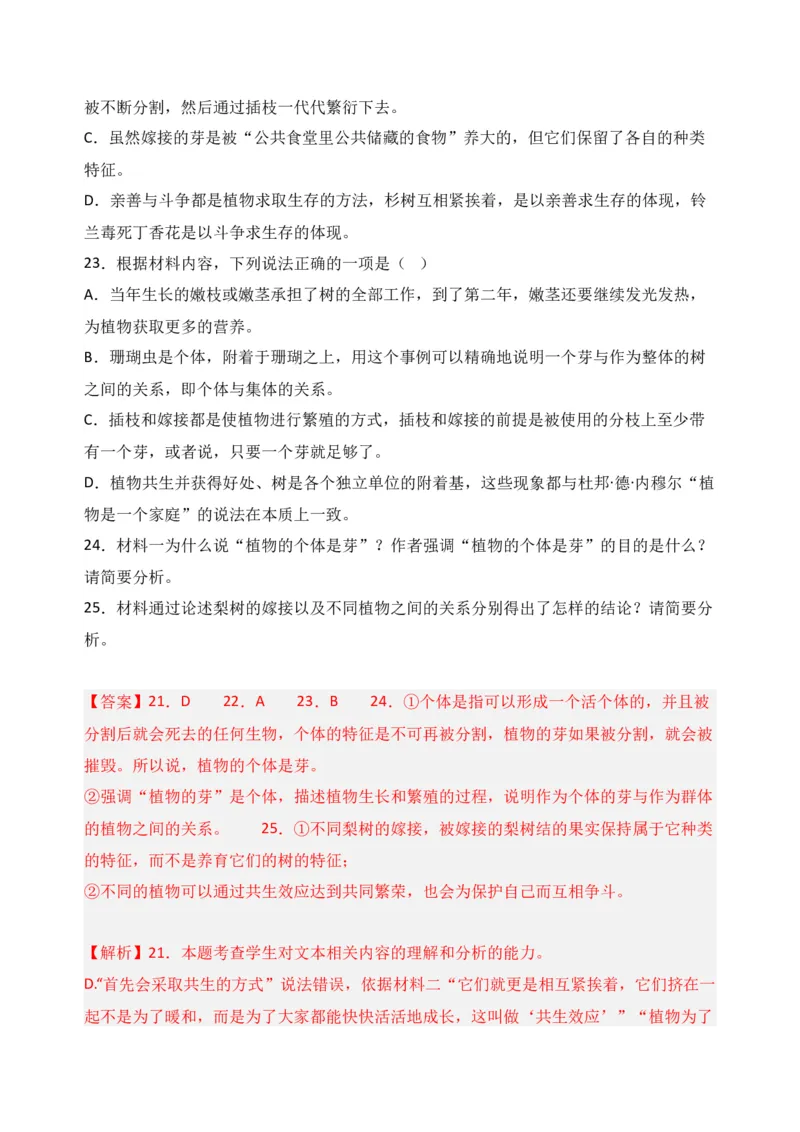 被不断分割，然后通过插枝一代代繁衍下去。

C．虽然嫁接的芽是被“公共食堂里公共储藏的食物”养大的，但它们保留了各自的种类特征。

D．亲善与斗争都是植物求取生存的方法，杉树互相紧挨着，是以亲善求生存的体现，铃兰毒死丁香花是以斗争求生存的体现。

23．根据材料内容，下列说法正确的一项是（ ）

A．当年生长的嫩枝或嫩茎承担了树的全部工作，到了第二年，嫩茎还要继续发光发热，为植物获取更多的营养。

B．珊瑚虫是个体，附着于珊瑚之上，用这个事例可以精确地说明一个芽与作为整体的树之间的关系，即个体与集体的关系。

C．插枝和嫁接都是使植物进行繁殖的方式，插枝和嫁接的前提是被使用的分枝上至少带有一个芽，或者说，只要一个芽就足够了。

D．植物共生并获得好处、树是各个独立单位的附着基，这些现象都与杜邦·德·内穆尔“植物是一个家庭”的说法在本质上一致。

24．材料一为什么说“植物的个体是芽”？作者强调“植物的个体是芽”的目的是什么？请简要分析。

25．材料通过论述梨树的嫁接以及不同植物之间的关系分别得出了怎样的结论？请简要分析。

【答案】21．D 22．A 23．B 24．①个体是指可以形成一个活个体的，并且被分割后就会死去的任何生物，个体的特征是不可再被分割，植物的芽如果被分割，就会被摧毁。所以说，植物的个体是芽。

②强调“植物的芽”是个体，描述植物生长和繁殖的过程，说明作为个体的芽与作为群体的植物之间的关系。 25．①不同梨树的嫁接，被嫁接的梨树结的果实保持属于它种类的特征，而不是养育它们的树的特征；

②不同的植物可以通过共生效应达到共同繁荣，也会为保护自己而互相争斗。

【解析】21．本题考查学生对文本相关内容的理解和分析的能力。

D.“首先会采取共生的方式”说法错误，依据材料二“它们就更是相互紧挨着，它们挤在一起不是为了暖和，而是为了大家都能快快活活地成长，这叫做‘共生效应’”“植物为了